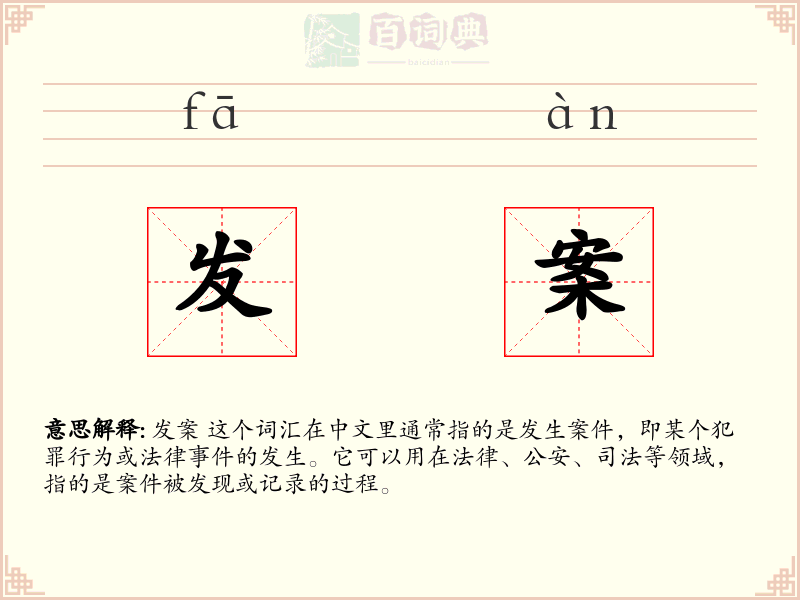 百词典
baicidian

fā àn

发 案

意思解释: 发案 这个词汇在中文里通常指的是发生案件，即某个犯罪行为或法律事件的发生。它可以用在法律、公安、司法等领域，指的是案件被发现或记录的过程。